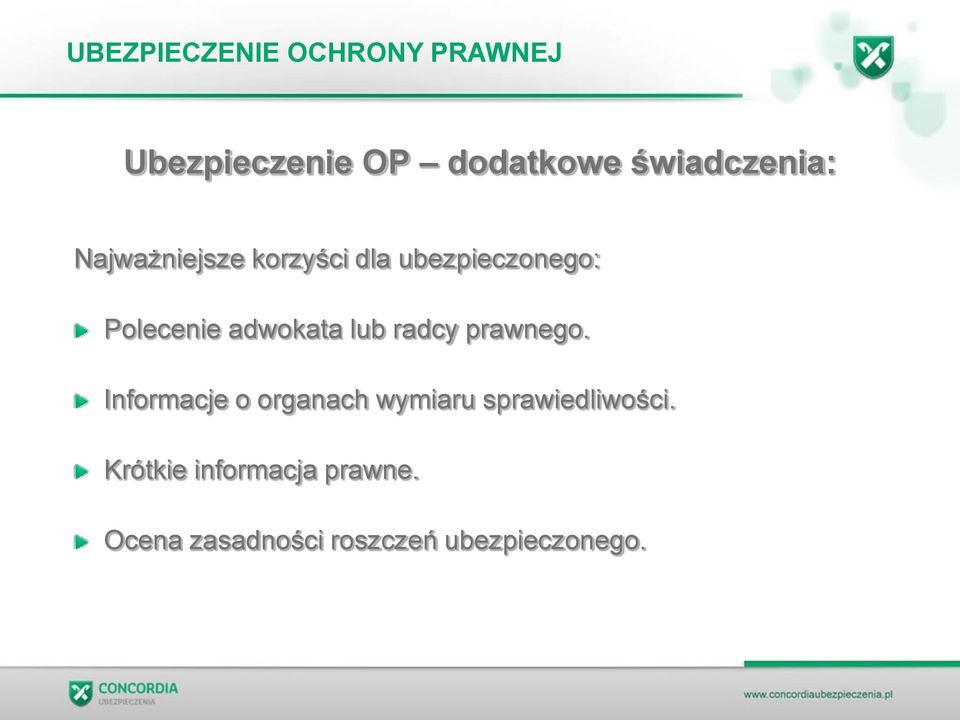 UBEZPIECZENIE OCHRONY PRAWNEJ

Ubezpieczenie OP – dodatkowe świadczenia:

Najważniejsze korzyści dla ubezpieczonego:

Polecenie adwokata lub radcy prawnego.

Informacje o organach wymiaru sprawiedliwości.

Krótkie informacja prawne.

Ocena zasadności roszczeń ubezpieczonego.

CONCORDIA
UBEZPIECZENIA

www.concordiaubezpieczenia.pl